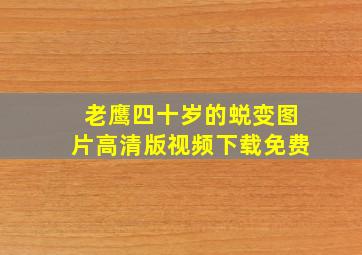 老鹰四十岁的蜕变图片高清版视频下载免费